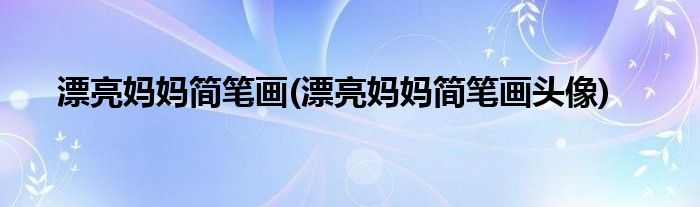 漂亮妈妈简笔画(漂亮妈妈简笔画头像)